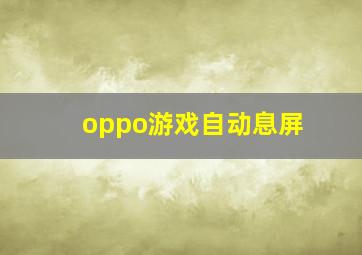 oppo游戏自动息屏